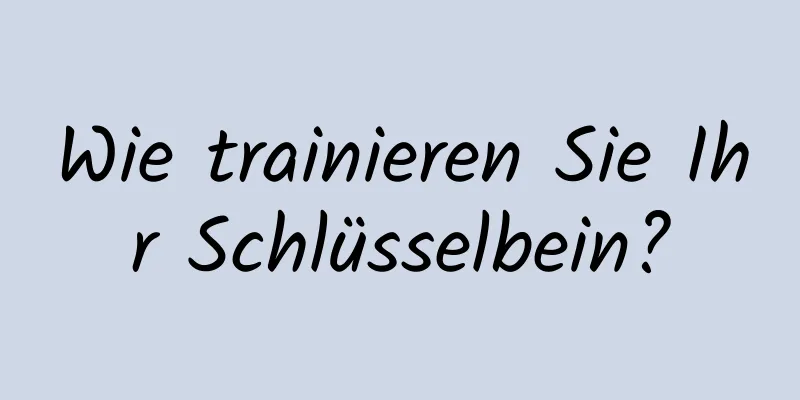 Wie trainieren Sie Ihr Schlüsselbein?